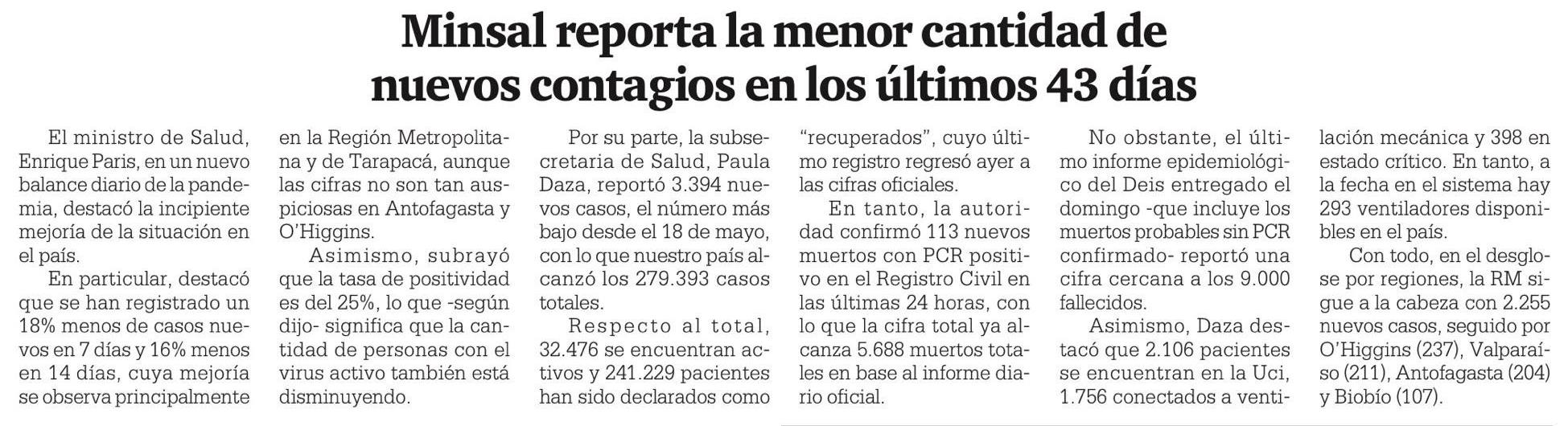 Minsal reporta la menor cantidad de nuevos contagios en los últimos 43 días

El ministro de Salud, Enrique Paris, en un nuevo balance diario de la pandemia, destacó la incipiente mejoría de la situación en el país.

En particular, destacó que se han registrado un 18% menos de casos nuevos en 7 días y 16% menos en 14 días, cuya mejoría se observa principalmente en la Región Metropolitana y de Tarapacá, aunque las cifras no son tan auspiciosas en Antofagasta y O'Higgins.

Asimismo, subrayó que la tasa de positividad es del 25%, lo que -según dijo- significa que la cantidad de personas con el virus activo también está disminuyendo.

Por su parte, la subsecretaria de Salud, Paula Daza, reportó 3.394 nuevos casos, el número más bajo desde el 18 de mayo, con lo que nuestro país alcanzó los 279.393 casos totales.

Respecto al total, 32.476 se encuentran activos y 241.229 pacientes han sido declarados como "recuperados", cuyo último registro regresó ayer a las cifras oficiales.

En tanto, la autoridad confirmó 113 nuevos muertos con PCR positivo en el Registro Civil en las últimas 24 horas, con lo que la cifra total ya alcanza 5.688 muertos totales en base al informe diario oficial.

No obstante, el último informe epidemiológico del Deis entregado el domingo -que incluye los muertos probables sin PCR confirmado- reportó una cifra cercana a los 9.000 fallecidos.

Asimismo, Daza destacó que 2.106 pacientes se encuentran en la Uci, 1.756 conectados a ventilación mecánica y 398 en estado crítico. En tanto, a la fecha en el sistema hay 293 ventiladores disponibles en el país.

Con todo, en el desglose por regiones, la RM sigue a la cabeza con 2.255 nuevos casos, seguido por O'Higgins (237), Valparaíso (211), Antofagasta (204) y Biobío (107).